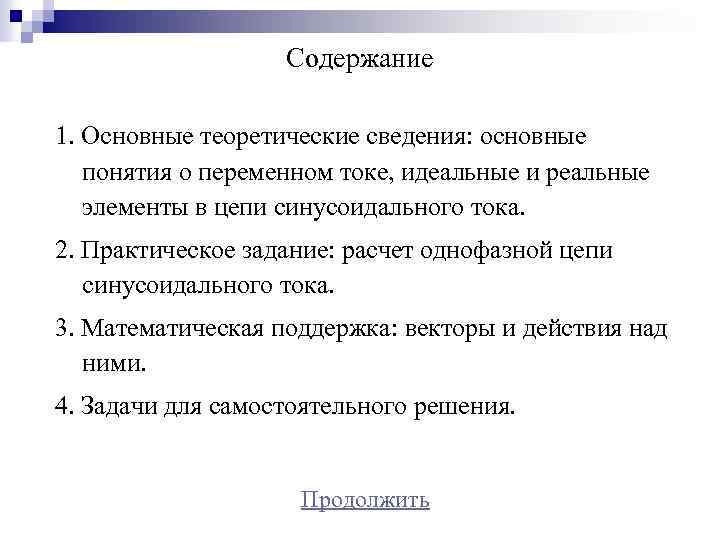 Содержание

1. Основные теоретические сведения: основные понятия о переменном токе, идеальные и реальные элементы в цепи синусоидального тока.

2. Практическое задание: расчет однофазной цепи синусоидального тока.

3. Математическая поддержка: векторы и действия над ними.

4. Задачи для самостоятельного решения.

Продолжить